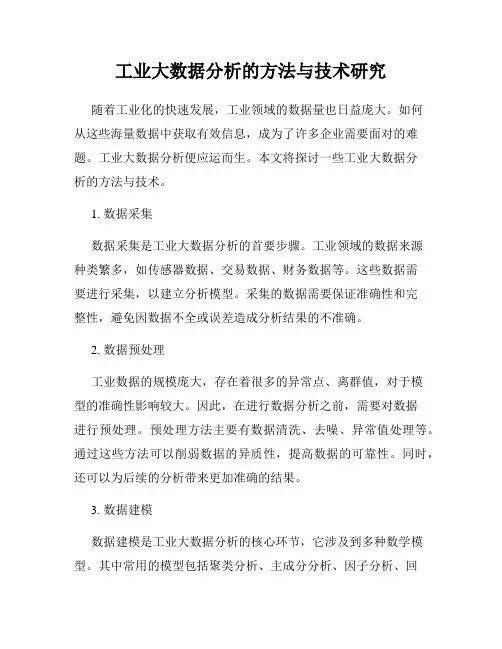 工业大数据分析的方法与技术研究

随着工业化的快速发展，工业领域的数据量也日益庞大。如何从这些海量数据中获取有效信息，成为了许多企业需要面对的难题。工业大数据分析便应运而生。本文将探讨一些工业大数据分析的方法与技术。

1. 数据采集

数据采集是工业大数据分析的首要步骤。工业领域的数据来源种类繁多，如传感器数据、交易数据、财务数据等。这些数据需要进行采集，以建立分析模型。采集的数据需要保证准确性和完整性，避免因数据不全或误差造成分析结果的不准确。

2. 数据预处理

工业数据的规模庞大，存在着很多的异常点、离群值，对于模型的准确性影响较大。因此，在进行数据分析之前，需要对数据进行预处理。预处理方法主要有数据清洗、去噪、异常值处理等。通过这些方法可以削弱数据的异质性，提高数据的可靠性。同时，还可以为后续的分析带来更加准确的结果。

3. 数据建模

数据建模是工业大数据分析的核心环节，它涉及到多种数学模型。其中常用的模型包括聚类分析、主成分分析、因子分析、回